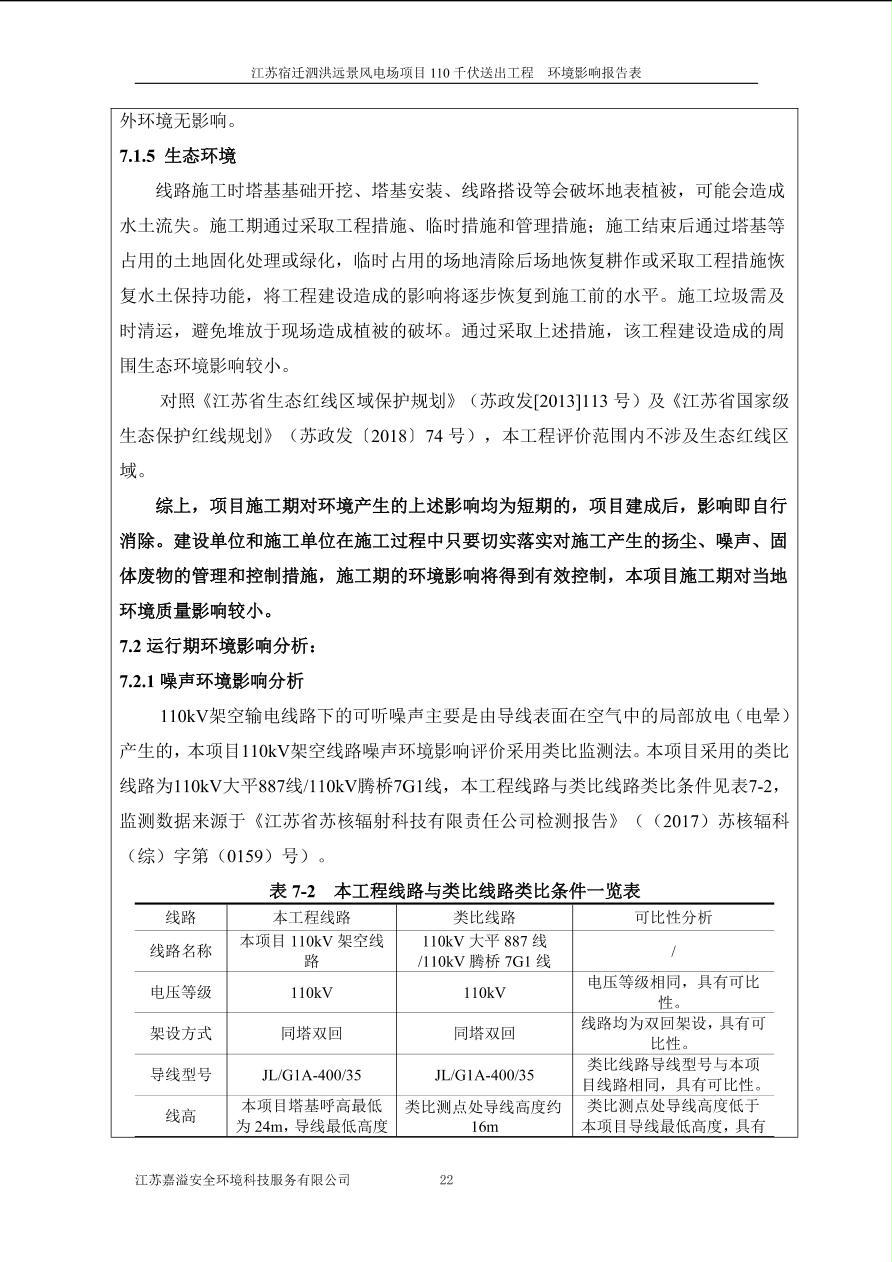 江苏宿迁泗洪远景风电场项目 110 千伏送出工程　环境影响报告表

外环境无影响。

7.1.5 生态环境

线路施工时塔基基础开挖、塔基安装、线路搭设等会破坏地表植被，可能会造成水土流失。施工期通过采取工程措施、临时措施和管理措施；施工结束后通过塔基等占用的土地固化处理或绿化，临时占用的场地清除后场地恢复耕作或采取工程措施恢复水土保持功能，将工程建设造成的影响将逐步恢复到施工前的水平。施工垃圾需及时清运，避免堆放于现场造成植被的破坏。通过采取上述措施，该工程建设造成的周围生态环境影响较小。

对照《江苏省生态红线区域保护规划》（苏政发[2013]113 号）及《江苏省国家级生态保护红线规划》（苏政发〔2018〕74 号），本工程评价范围内不涉及生态红线区域。

综上，项目施工期对环境产生的上述影响均为短期的，项目建成后，影响即自行消除。建设单位和施工单位在施工过程中只要切实落实对施工产生的扬尘、噪声、固体废物的管理和控制措施，施工期的环境影响将得到有效控制，本项目施工期对当地环境质量影响较小。

7.2 运行期环境影响分析：

7.2.1 噪声环境影响分析

110kV架空输电线路下的可听噪声主要是由导线表面在空气中的局部放电（电晕）产生的，本项目110kV架空线路噪声环境影响评价采用类比监测法。本项目采用的类比线路为110kV大平887线/110kV腾桥7G1线，本工程线路与类比线路类比条件见表7-2，监测数据来源于《江苏省苏核辐射科技有限责任公司检测报告》（（2017）苏核辐科（综）字第（0159）号）。

表 7-2　本工程线路与类比线路类比条件一览表

| 线路 | 本工程线路 | 类比线路 | 可比性分析 |
|---|---|---|---|
| 线路名称 | 本项目 110kV 架空线路 | 110kV 大平 887 线 /110kV 腾桥 7G1 线 | / |
| 电压等级 | 110kV | 110kV | 电压等级相同，具有可比性。 |
| 架设方式 | 同塔双回 | 同塔双回 | 线路均为双回架设，具有可比性。 |
| 导线型号 | JL/G1A-400/35 | JL/G1A-400/35 | 类比线路导线型号与本项目线路相同，具有可比性。 |
| 线高 | 本项目塔基呼高最低为 24m，导线最低高度 | 类比测点处导线高度约 16m | 类比测点处导线高度低于本项目导线最低高度，具有 |

江苏嘉溢安全环境科技服务有限公司　　22